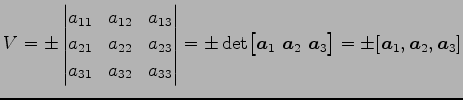 $V = \pm \begin{vmatrix} a_{11} & a_{12} & a_{13} \\ a_{21} & a_{22} & a_{23} \\ a_{31} & a_{32} & a_{33} \end{vmatrix} = \pm \det \begin{bmatrix} \boldsymbol{a}_1 & \boldsymbol{a}_2 & \boldsymbol{a}_3 \end{bmatrix} = \pm [\boldsymbol{a}_1, \boldsymbol{a}_2, \boldsymbol{a}_3]$